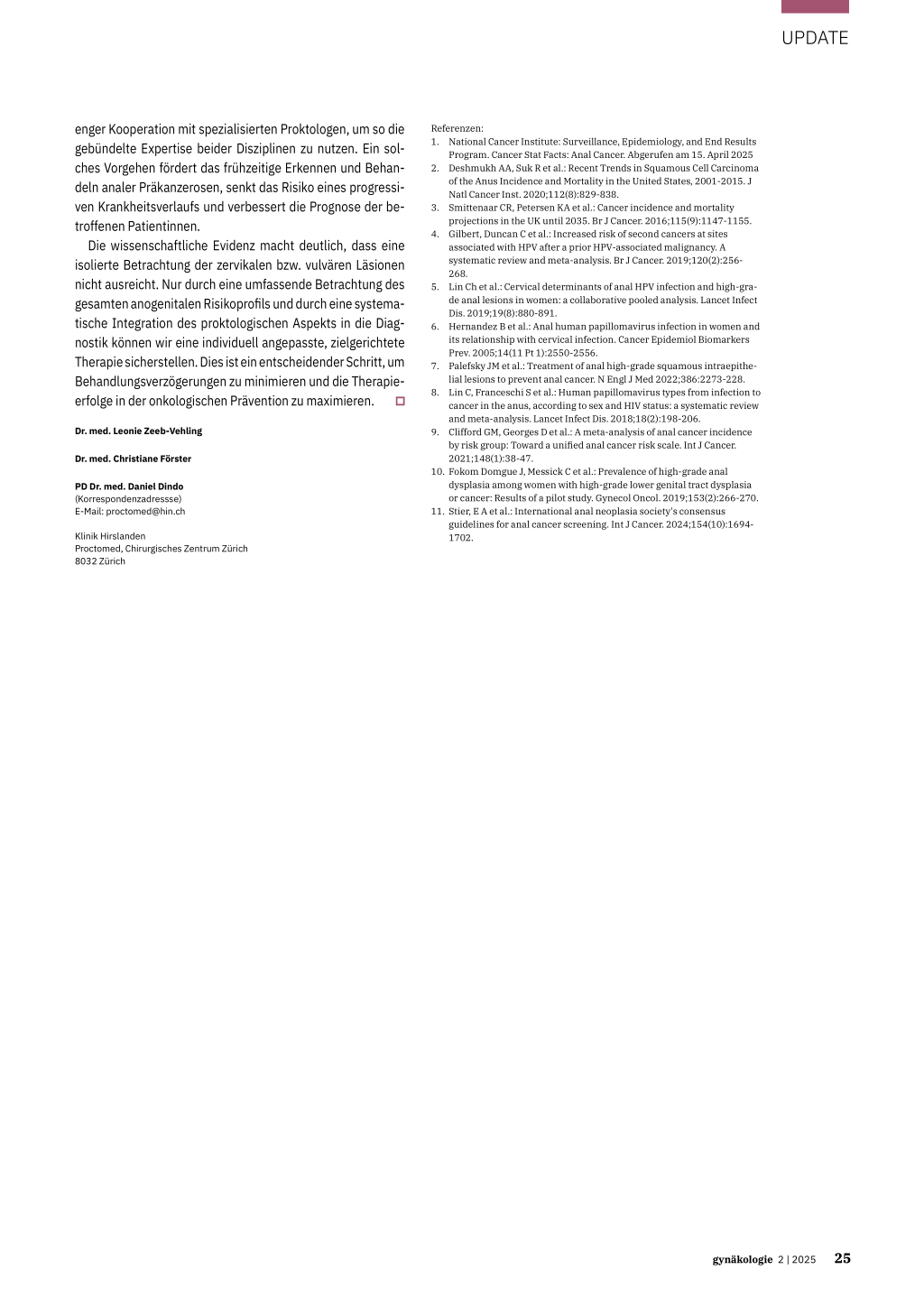 UPDATE

enger Kooperation mit spezialisierten Proktologen, um so die gebündelte Expertise beider Disziplinen zu nutzen. Ein solches Vorgehen fördert das frühzeitige Erkennen und Behandeln analer Präkanzerosen, senkt das Risiko eines progressiven Krankheitsverlaufs und verbessert die Prognose der betroffenen Patientinnen.

Die wissenschaftliche Evidenz macht deutlich, dass eine isolierte Betrachtung der zervikalen bzw. vulvären Läsionen nicht ausreicht. Nur durch eine umfassende Betrachtung des gesamten anogenitalen Risikoprofils und durch eine systematische Integration des proktologischen Aspekts in die Diagnostik können wir eine individuell angepasste, zielgerichtete Therapie sicherstellen. Dies ist ein entscheidender Schritt, um Behandlungsverzögerungen zu minimieren und die Therapieerfolge in der onkologischen Prävention zu maximieren.

Dr. med. Leonie Zeeb-Vehling

Dr. med. Christiane Förster

PD Dr. med. Daniel Dindo
(Korrespondenzadressse)
E-Mail: proctomed@hin.ch

Klinik Hirslanden
Proctomed, Chirurgisches Zentrum Zürich
8032 Zürich

Referenzen:
1. National Cancer Institute: Surveillance, Epidemiology, and End Results Program. Cancer Stat Facts: Anal Cancer. Abgerufen am 15. April 2025
2. Deshmukh AA, Suk R et al.: Recent Trends in Squamous Cell Carcinoma of the Anus Incidence and Mortality in the United States, 2001-2015. J Natl Cancer Inst. 2020;112(8):829-838.
3. Smittenaar CR, Petersen KA et al.: Cancer incidence and mortality projections in the UK until 2035. Br J Cancer. 2016;115(9):1147-1155.
4. Gilbert, Duncan C et al.: Increased risk of second cancers at sites associated with HPV after a prior HPV-associated malignancy. A systematic review and meta-analysis. Br J Cancer. 2019;120(2):256-268.
5. Lin Ch et al.: Cervical determinants of anal HPV infection and high-grade anal lesions in women: a collaborative pooled analysis. Lancet Infect Dis. 2019;19(8):880-891.
6. Hernandez B et al.: Anal human papillomavirus infection in women and its relationship with cervical infection. Cancer Epidemiol Biomarkers Prev. 2005;14(11 Pt 1):2550-2556.
7. Palefsky JM et al.: Treatment of anal high-grade squamous intraepithelial lesions to prevent anal cancer. N Engl J Med 2022;386:2273-228.
8. Lin C, Franceschi S et al.: Human papillomavirus types from infection to cancer in the anus, according to sex and HIV status: a systematic review and meta-analysis. Lancet Infect Dis. 2018;18(2):198-206.
9. Clifford GM, Georges D et al.: A meta-analysis of anal cancer incidence by risk group: Toward a unified anal cancer risk scale. Int J Cancer. 2021;148(1):38-47.
10. Fokom Domgue J, Messick C et al.: Prevalence of high-grade anal dysplasia among women with high-grade lower genital tract dysplasia or cancer: Results of a pilot study. Gynecol Oncol. 2019;153(2):266-270.
11. Stier, E A et al.: International anal neoplasia society's consensus guidelines for anal cancer screening. Int J Cancer. 2024;154(10):1694-1702.

gynäkologie 2 | 2025 25